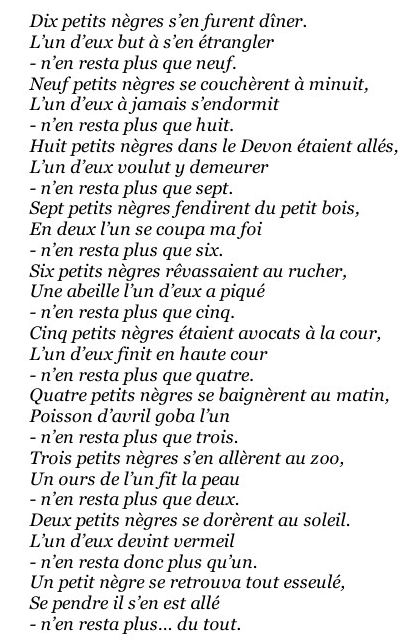 Dix petits nègres s'en furent dîner.
L'un d'eux but à s'en étrangler
- n'en resta plus que neuf.
Neuf petits nègres se couchèrent à minuit,
L'un d'eux à jamais s'endormit
- n'en resta plus que huit.
Huit petits nègres dans le Devon étaient allés,
L'un d'eux voulut y demeurer
- n'en resta plus que sept.
Sept petits nègres fendirent du petit bois,
En deux l'un se coupa ma foi
- n'en resta plus que six.
Six petits nègres rêvassaient au rucher,
Une abeille l'un d'eux a piqué
- n'en resta plus que cinq.
Cinq petits nègres étaient avocats à la cour,
L'un d'eux finit en haute cour
- n'en resta plus que quatre.
Quatre petits nègres se baignèrent au matin,
Poisson d'avril goba l'un
- n'en resta plus que trois.
Trois petits nègres s'en allèrent au zoo,
Un ours de l'un fit la peau
- n'en resta plus que deux.
Deux petits nègres se dorèrent au soleil.
L'un d'eux devint vermeil
- n'en resta donc plus qu'un.
Un petit nègre se retrouva tout esseulé,
Se pendre il s'en est allé
- n'en resta plus... du tout.